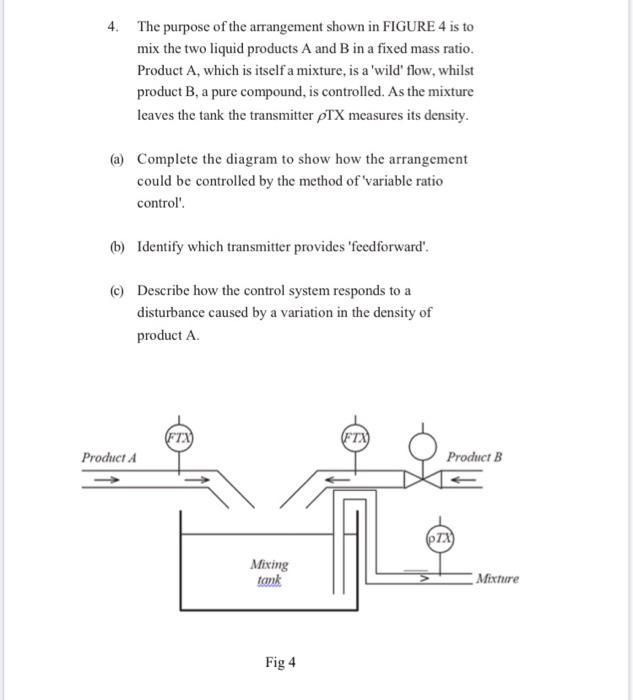 4. The purpose of the arrangement shown in FIGURE 4 is to mix the two liquid products A and B in a fixed mass ratio. Product A, which is itself a mixture, is a 'wild' flow, whilst product B, a pure compound, is controlled. As the mixture leaves the tank the transmitter $\rho$TX measures its density.

(a) Complete the diagram to show how the arrangement could be controlled by the method of 'variable ratio control'.

(b) Identify which transmitter provides 'feedforward'.

(c) Describe how the control system responds to a disturbance caused by a variation in the density of product A.

FTX

FTX

Product A

Product B

$\rho$TX

Mixing tank

Mixture

Fig 4